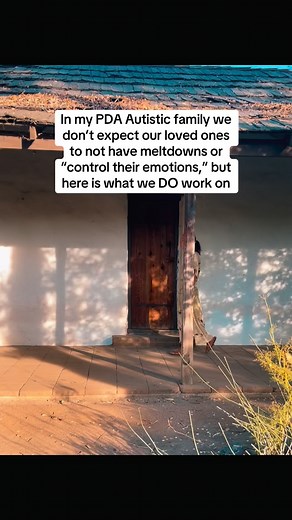 In my PDA Autistic family we don't expect our loved ones to not have meltdowns or "control their emotions," but here is what we DO work on